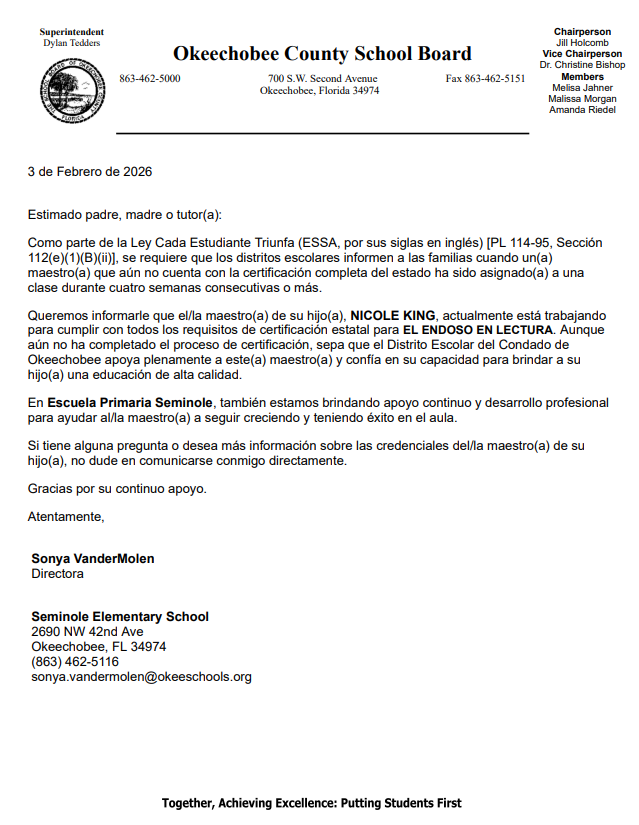 Superintendent
Dylan Tedders

Okeechobee County School Board

863-462-5000

700 S.W. Second Avenue
Okeechobee, Florida 34974

Fax 863-462-5151

Chairperson
Jill Holcomb
Vice Chairperson
Dr. Christine Bishop
Members
Melisa Jahner
Malissa Morgan
Amanda Riedel

3 de Febrero de 2026

Estimado padre, madre o tutor(a):

Como parte de la Ley Cada Estudiante Triunfa (ESSA, por sus siglas en inglés) [PL 114-95, Sección 112(e)(1)(B)(ii)], se requiere que los distritos escolares informen a las familias cuando un(a) maestro(a) que aún no cuenta con la certificación completa del estado ha sido asignado(a) a una clase durante cuatro semanas consecutivas o más.

Queremos informarle que el/la maestro(a) de su hijo(a), NICOLE KING, actualmente está trabajando para cumplir con todos los requisitos de certificación estatal para EL ENDOSO EN LECTURA. Aunque aún no ha completado el proceso de certificación, sepa que el Distrito Escolar del Condado de Okeechobee apoya plenamente a este(a) maestro(a) y confía en su capacidad para brindar a su hijo(a) una educación de alta calidad.

En Escuela Primaria Seminole, también estamos brindando apoyo continuo y desarrollo profesional para ayudar al/la maestro(a) a seguir creciendo y teniendo éxito en el aula.

Si tiene alguna pregunta o desea más información sobre las credenciales del/la maestro(a) de su hijo(a), no dude en comunicarse conmigo directamente.

Gracias por su continuo apoyo.

Atentamente,

Sonya VanderMolen
Directora

Seminole Elementary School
2690 NW 42nd Ave
Okeechobee, FL 34974
(863) 462-5116
sonya.vandermolen@okeeschools.org

Together, Achieving Excellence: Putting Students First